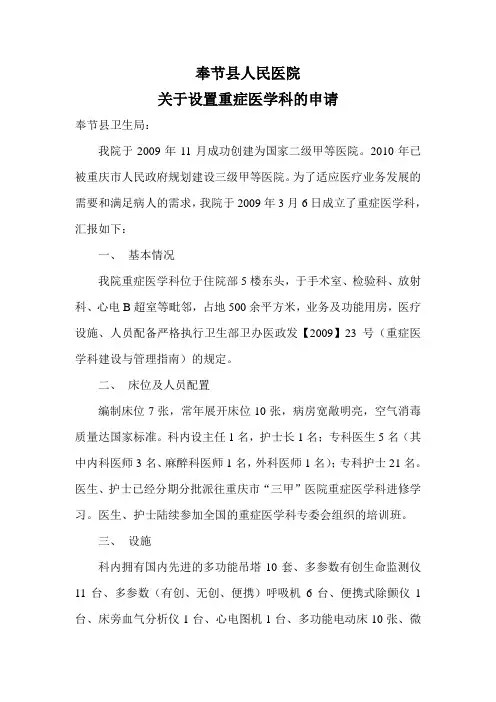 奉节县人民医院
关于设置重症医学科的申请

奉节县卫生局：

我院于 2009 年 11 月成功创建为国家二级甲等医院。2010 年已被重庆市人民政府规划建设三级甲等医院。为了适应医疗业务发展的需要和满足病人的需求，我院于 2009 年 3 月 6 日成立了重症医学科，汇报如下：

一、 基本情况

我院重症医学科位于住院部 5 楼东头，于手术室、检验科、放射科、心电 B 超室等毗邻，占地 500 余平方米，业务及功能用房，医疗设施、人员配备严格执行卫生部卫办医政发【2009】23 号（重症医学科建设与管理指南）的规定。

二、 床位及人员配置

编制床位 7 张，常年展开床位 10 张，病房宽敞明亮，空气消毒质量达国家标准。科内设主任 1 名，护士长 1 名；专科医生 5 名（其中内科医师 3 名、麻醉科医师 1 名，外科医师 1 名）；专科护士 21 名。医生、护士已经分期分批派往重庆市“三甲”医院重症医学科进修学习。医生、护士陆续参加全国的重症医学科专委会组织的培训班。

三、 设施

科内拥有国内先进的多功能吊塔 10 套、多参数有创生命监测仪 11 台、多参数（有创、无创、便携）呼吸机 6 台、便携式除颤仪 1 台、床旁血气分析仪 1 台、心电图机 1 台、多功能电动床 10 张、微